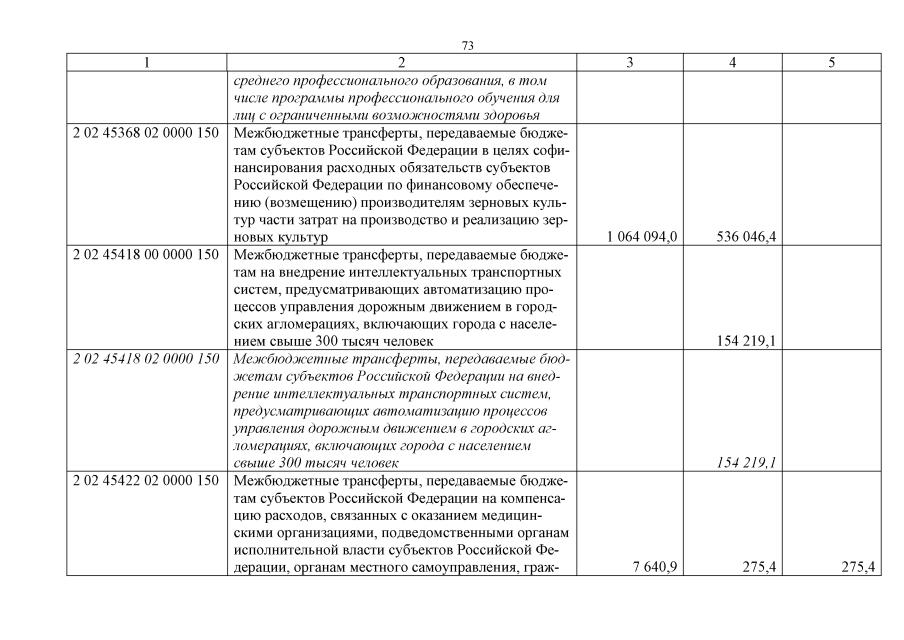 73

| 1 | 2 | 3 | 4 | 5 |
|---|---|---|---|---|
| | среднего профессионального образования, в том числе программы профессионального обучения для лиц с ограниченными возможностями здоровья | | | |
| 2 02 45368 02 0000 150 | Межбюджетные трансферты, передаваемые бюджетам субъектов Российской Федерации в целях софинансирования расходных обязательств субъектов Российской Федерации по финансовому обеспечению (возмещению) производителям зерновых культур части затрат на производство и реализацию зерновых культур | 1 064 094,0 | 536 046,4 | |
| 2 02 45418 00 0000 150 | Межбюджетные трансферты, передаваемые бюджетам на внедрение интеллектуальных транспортных систем, предусматривающих автоматизацию процессов управления дорожным движением в городских агломерациях, включающих города с населением свыше 300 тысяч человек | | 154 219,1 | |
| 2 02 45418 02 0000 150 | Межбюджетные трансферты, передаваемые бюджетам субъектов Российской Федерации на внедрение интеллектуальных транспортных систем, предусматривающих автоматизацию процессов управления дорожным движением в городских агломерациях, включающих города с населением свыше 300 тысяч человек | | 154 219,1 | |
| 2 02 45422 02 0000 150 | Межбюджетные трансферты, передаваемые бюджетам субъектов Российской Федерации на компенсацию расходов, связанных с оказанием медицинскими организациями, подведомственными органам исполнительной власти субъектов Российской Федерации, органам местного самоуправления, граж- | 7 640,9 | 275,4 | 275,4 |